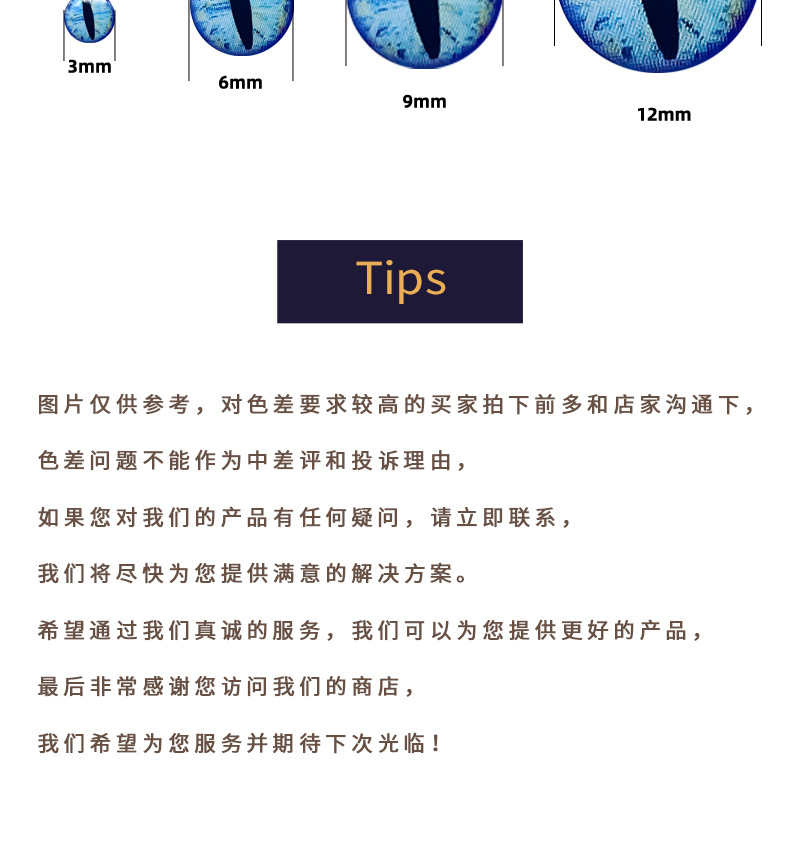 3mm

6mm

9mm

12mm

Tips

图片仅供参考，对色差要求较高的买家拍下前多和店家沟通下，

色差问题不能作为中差评和投诉理由，

如果您对我们的产品有任何疑问，请立即联系，

我们将尽快为您提供满意的解决方案。

希望通过我们真诚的服务，我们可以为您提供更好的产品，

最后非常感谢您访问我们的商店，

我们希望为您服务并期待下次光临！